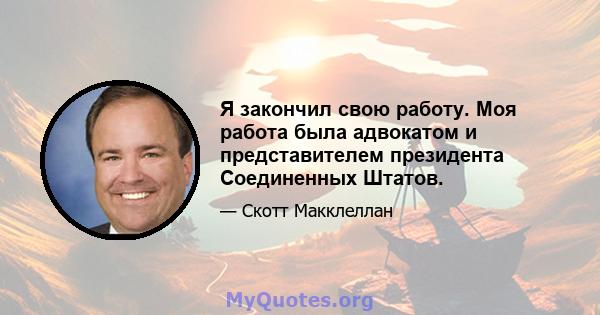 Я закончил свою работу. Моя работа была адвокатом и представителем президента Соединенных Штатов.

— Скотт Макклеллан

MyQuotes.org